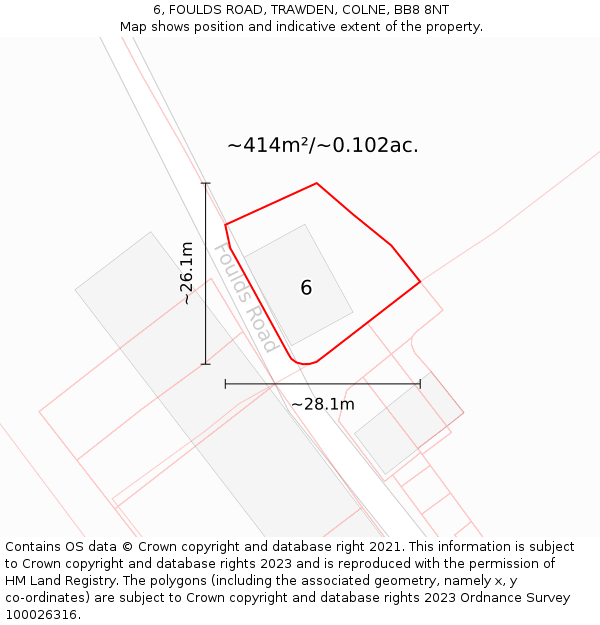 6, FOULDS ROAD, TRAWDEN, COLNE, BB8 8NT
Map shows position and indicative extent of the property.

~414m²/~0.102ac.

~26.1m

Foulds Road

6

~28.1m

Contains OS data © Crown copyright and database right 2021. This information is subject to Crown copyright and database rights 2023 and is reproduced with the permission of HM Land Registry. The polygons (including the associated geometry, namely x, y co-ordinates) are subject to Crown copyright and database rights 2023 Ordnance Survey 100026316.